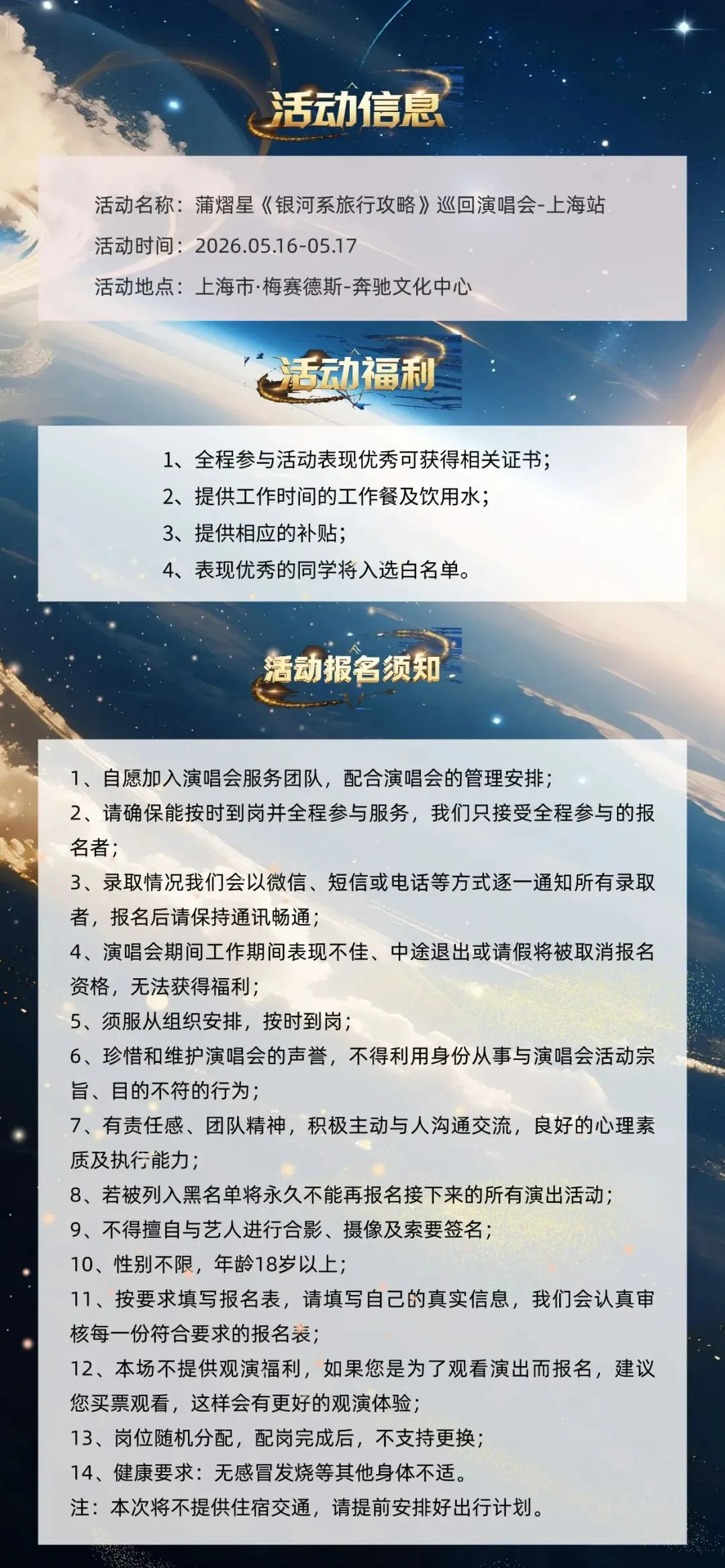 活动信息

活动名称：蒲熠星《银河系旅行攻略》巡回演唱会-上海站
活动时间：2026.05.16-05.17
活动地点：上海市·梅赛德斯-奔驰文化中心

活动福利

1、全程参与活动表现优秀可获得相关证书；
2、提供工作时间的工作餐及饮用水；
3、提供相应的补贴；
4、表现优秀的同学将入选白名单。

活动报名须知

1、自愿加入演唱会服务团队，配合演唱会的管理安排；
2、请确保能按时到岗并全程参与服务，我们只接受全程参与的报名者；
3、录取情况我们会以微信、短信或电话等方式逐一通知所有录取者，报名后请保持通讯畅通；
4、演唱会期间工作期间表现不佳、中途退出或请假将被取消报名资格，无法获得福利；
5、须服从组织安排，按时到岗；
6、珍惜和维护演唱会的声誉，不得利用身份从事与演唱会活动宗旨、目的不符的行为；
7、有责任感、团队精神，积极主动与人沟通交流，良好的心理素质及执行能力；
8、若被列入黑名单将永久不能再报名接下来的所有演出活动；
9、不得擅自与艺人进行合影、摄像及索要签名；
10、性别不限，年龄18岁以上；
11、按要求填写报名表，请填写自己的真实信息，我们会认真审核每一份符合要求的报名表；
12、本场不提供观演福利，如果您是为了观看演出而报名，建议您买票观看，这样会有更好的观演体验；
13、岗位随机分配，配岗完成后，不支持更换；
14、健康要求：无感冒发烧等其他身体不适。
注：本次将不提供住宿交通，请提前安排好出行计划。